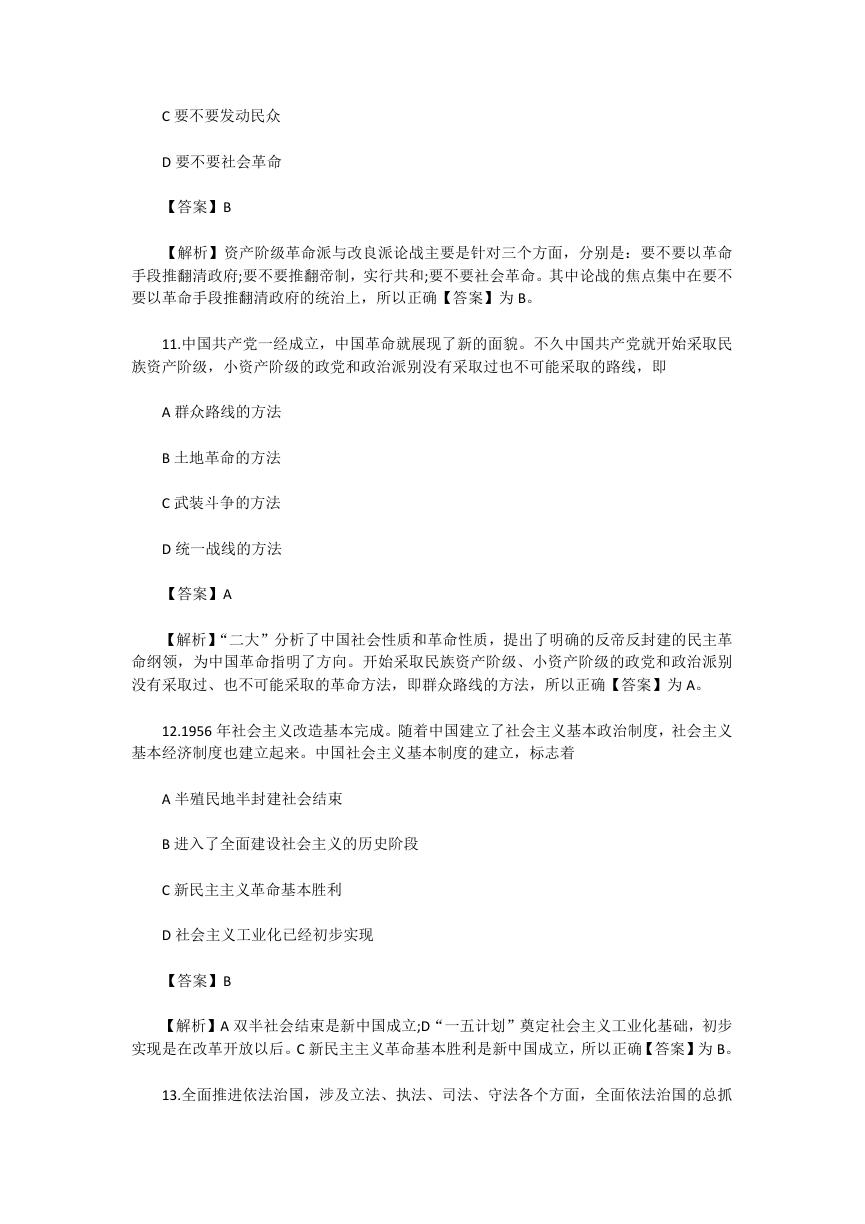 C 要不要发动民众

D 要不要社会革命

【答案】B

【解析】资产阶级革命派与改良派论战主要是针对三个方面，分别是：要不要以革命手段推翻清政府;要不要推翻帝制，实行共和;要不要社会革命。其中论战的焦点集中在要不要以革命手段推翻清政府的统治上，所以正确【答案】为 B。

11.中国共产党一经成立，中国革命就展现了新的面貌。不久中国共产党就开始采取民族资产阶级，小资产阶级的政党和政治派别没有采取过也不可能采取的路线，即

A 群众路线的方法

B 土地革命的方法

C 武装斗争的方法

D 统一战线的方法

【答案】A

【解析】“二大”分析了中国社会性质和革命性质，提出了明确的反帝反封建的民主革命纲领，为中国革命指明了方向。开始采取民族资产阶级、小资产阶级的政党和政治派别没有采取过、也不可能采取的革命方法，即群众路线的方法，所以正确【答案】为 A。

12.1956 年社会主义改造基本完成。随着中国建立了社会主义基本政治制度，社会主义基本经济制度也建立起来。中国社会主义基本制度的建立，标志着

A 半殖民地半封建社会结束

B 进入了全面建设社会主义的历史阶段

C 新民主主义革命基本胜利

D 社会主义工业化已经初步实现

【答案】B

【解析】A 双半社会结束是新中国成立;D“一五计划”奠定社会主义工业化基础，初步实现是在改革开放以后。C 新民主主义革命基本胜利是新中国成立，所以正确【答案】为 B。

13.全面推进依法治国，涉及立法、执法、司法、守法各个方面，全面依法治国的总抓